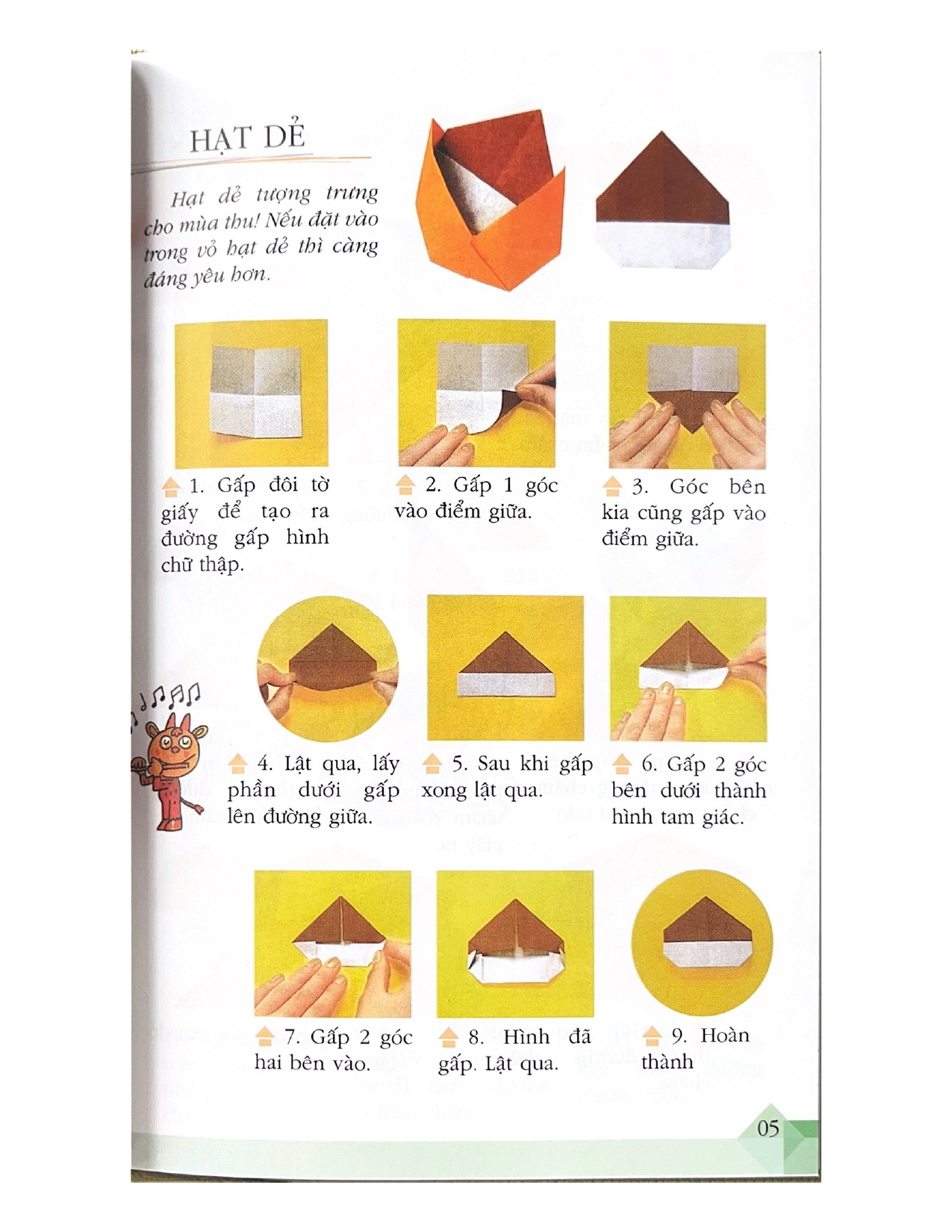 HẠT DẺ

Hạt dẻ tượng trưng cho mùa thu! Nếu đặt vào trong vỏ hạt dẻ thì càng đáng yêu hơn.

1. Gấp đôi tờ giấy để tạo ra đường gấp hình chữ thập.

2. Gấp 1 góc vào điểm giữa.

3. Góc bên kia cũng gấp vào điểm giữa.

4. Lật qua, lấy phần dưới gấp lên đường giữa.

5. Sau khi gấp xong lật qua.

6. Gấp 2 góc bên dưới thành hình tam giác.

7. Gấp 2 góc hai bên vào.

8. Hình đã gấp. Lật qua.

9. Hoàn thành

05